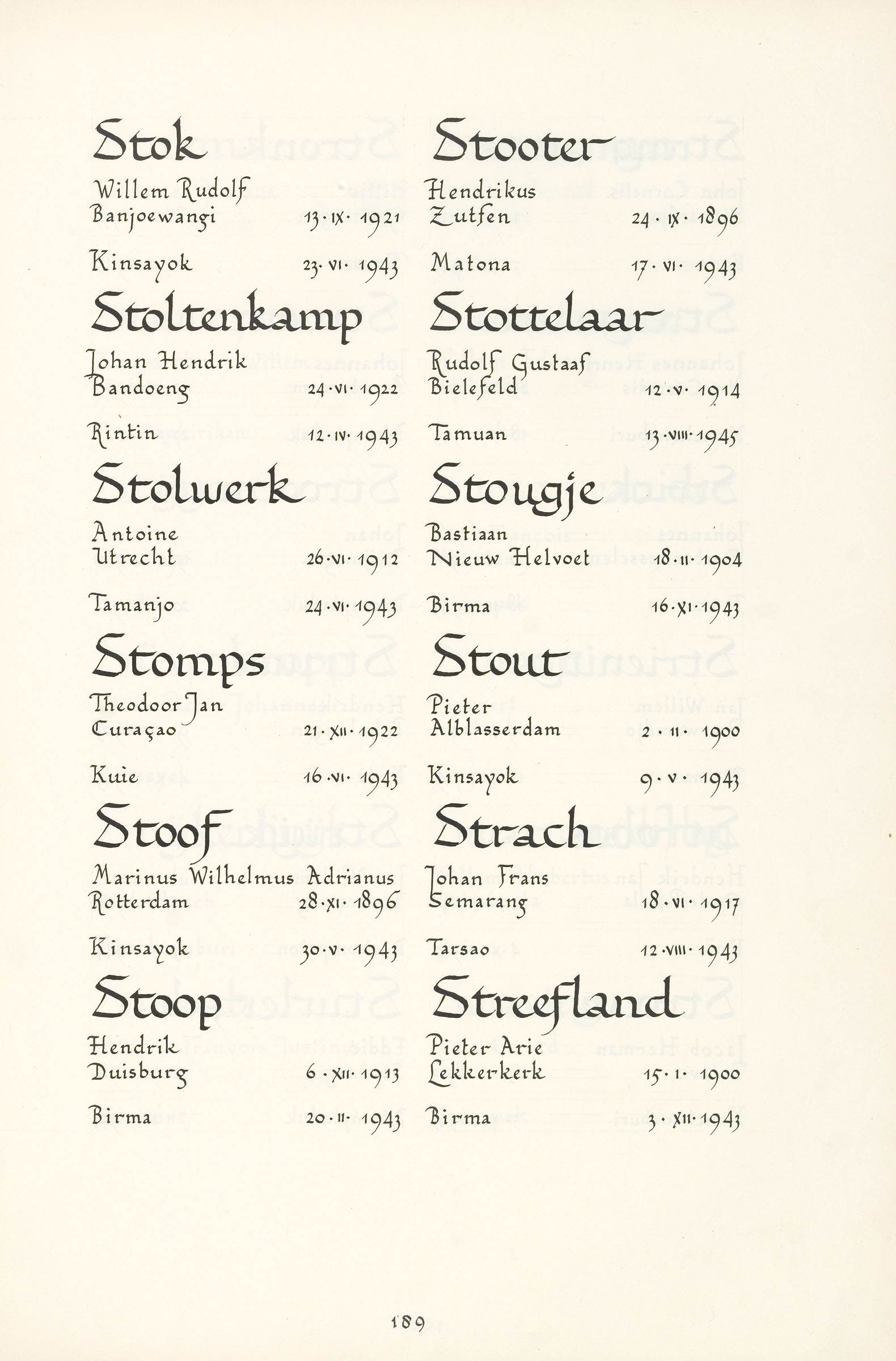 Stok
Willem Rudolf
Banjoewangi 13·IX·1921

Kinsayok 23·VI·1943

Stoltenkamp
Johan Hendrik
Bandoeng 24·VI·1922

Rintin 12·IV·1943

Stolwerk
Antoine
Utrecht 26·VI·1912

Tamanjo 24·VI·1943

Stomps
Theodoor Jan
Curaçao 21·XII·1922

Kuie 16·VI·1943

Stoof
Marinus Wilhelmus Adrianus
Rotterdam 28·XI·1896

Kinsayok 30·V·1943

Stoop
Hendrik
Duisburg 6·XII·1913

Birma 20·II·1943

Stooter
Hendrikus
Zutfen 24·IX·1896

Matona 17·VI·1943

Stottelaar
Rudolf Gustaaf
Bielefeld 12·V·1914

Tamuan 13·VIII·1945

Stougje
Bastiaan
Nieuw Helvoet 18·II·1904

Birma 16·XI·1943

Stout
Pieter
Alblasserdam 2·II·1900

Kinsayok 9·V·1943

Strach
Johan Frans
Semarang 18·VI·1917

Tarsao 12·VIII·1943

Streefland
Pieter Arie
Lekkerkerk 15·I·1900

Birma 3·XII·1943

189